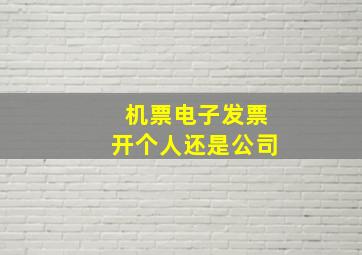 机票电子发票
开个人还是公司